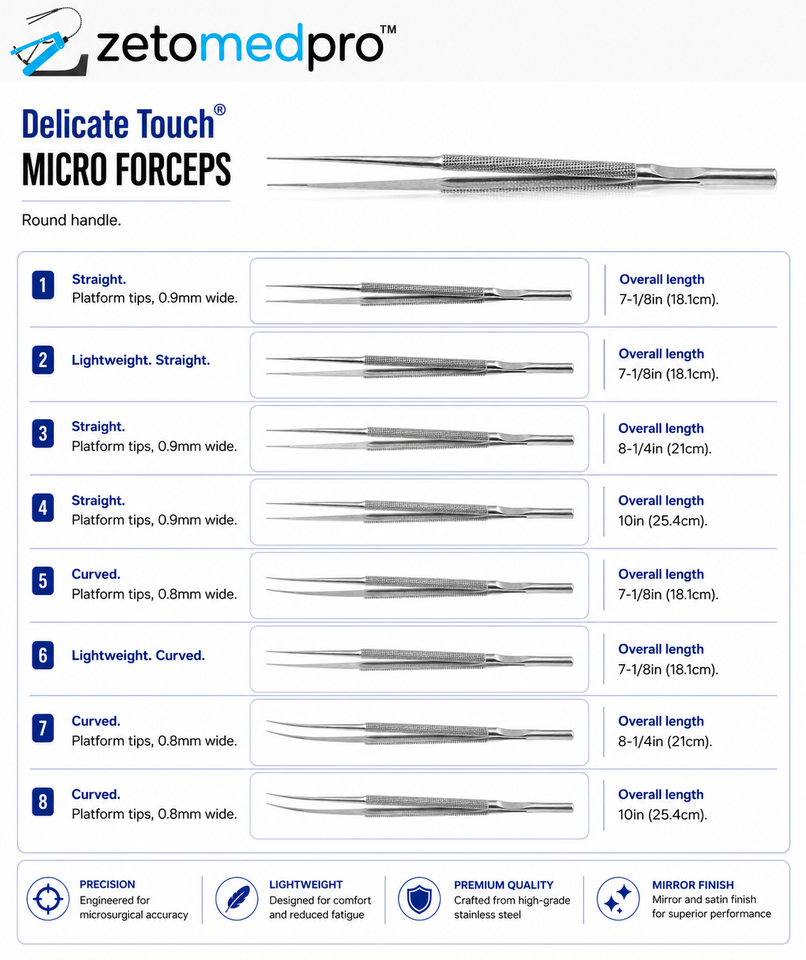 zetomedpro™

Delicate Touch®
MICRO FORCEPS

Round handle.

1
Straight.
Platform tips, 0.9mm wide.
Overall length
7-1/8in (18.1cm).

2
Lightweight. Straight.
Overall length
7-1/8in (18.1cm).

3
Straight.
Platform tips, 0.9mm wide.
Overall length
8-1/4in (21cm).

4
Straight.
Platform tips, 0.9mm wide.
Overall length
10in (25.4cm).

5
Curved.
Platform tips, 0.8mm wide.
Overall length
7-1/8in (18.1cm).

6
Lightweight. Curved.
Overall length
7-1/8in (18.1cm).

7
Curved.
Platform tips, 0.8mm wide.
Overall length
8-1/4in (21cm).

8
Curved.
Platform tips, 0.8mm wide.
Overall length
10in (25.4cm).

PRECISION
Engineered for microsurgical accuracy

LIGHTWEIGHT
Designed for comfort and reduced fatigue

PREMIUM QUALITY
Crafted from high-grade stainless steel

MIRROR FINISH
Mirror and satin finish for superior performance